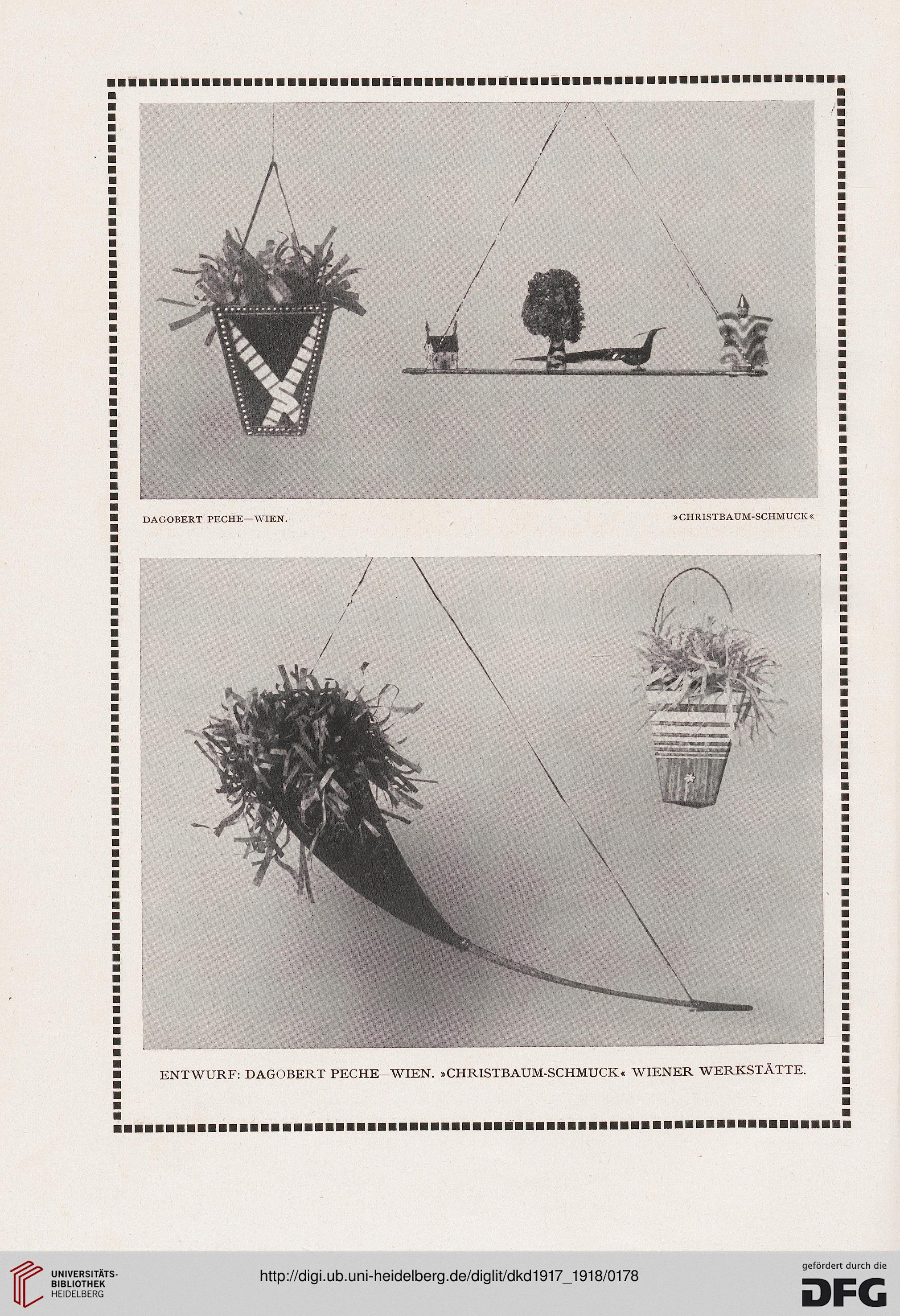 DAGOBERT PECHE—WIEN.

»CHRISTBAUM-SCHMUCK«

ENTWURF: DAGOBERT PECHE—WIEN. »CHRISTBAUM-SCHMUCK« WIENER WERKSTÄTTE.

UNIVERSITÄTS-BIBLIOTHEK HEIDELBERG

http://digi.ub.uni-heidelberg.de/diglit/dkd1917_1918/0178

gefördert durch die DFG